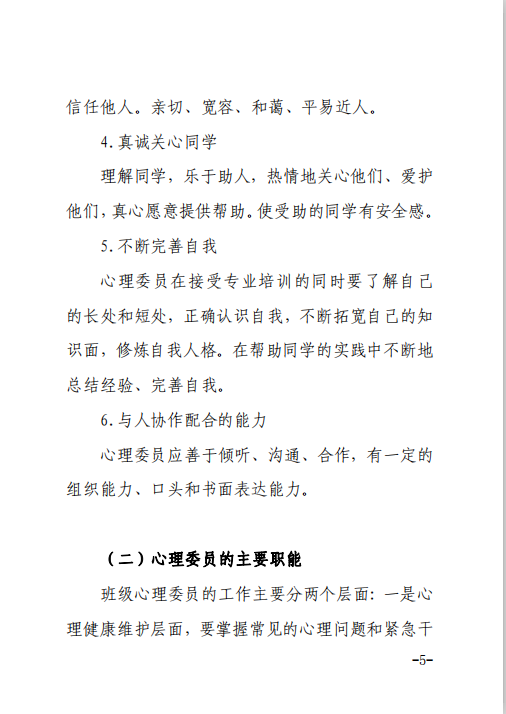 信任他人。亲切、宽容、和蔼、平易近人。

4.真诚关心同学

理解同学，乐于助人，热情地关心他们、爱护他们，真心愿意提供帮助。使受助的同学有安全感。

5.不断完善自我

心理委员在接受专业培训的同时要了解自己的长处和短处，正确认识自我，不断拓宽自己的知识面，修炼自我人格。在帮助同学的实践中不断地总结经验、完善自我。

6.与人协作配合的能力

心理委员应善于倾听、沟通、合作，有一定的组织能力、口头和书面表达能力。

（二）心理委员的主要职能

班级心理委员的工作主要分两个层面：一是心理健康维护层面，要掌握常见的心理问题和紧急干

-5-